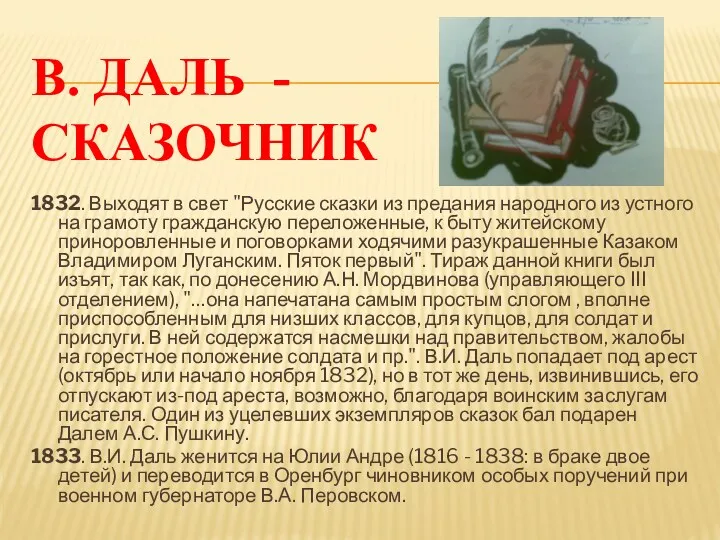 В. ДАЛЬ - СКАЗОЧНИК

1832. Выходят в свет "Русские сказки из предания народного из устного на грамоту гражданскую переложенные, к быту житейскому приноровленные и поговорками ходячими разукрашенные Казаком Владимиром Луганским. Пяток первый". Тираж данной книги был изъят, так как, по донесению А.Н. Мордвинова (управляющего III отделением), "...она напечатана самым простым слогом , вполне приспособленным для низших классов, для купцов, для солдат и прислуги. В ней содержатся насмешки над правительством, жалобы на горестное положение солдата и пр.". В.И. Даль попадает под арест (октябрь или начало ноября 1832), но в тот же день, извинившись, его отпускают из-под ареста, возможно, благодаря воинским заслугам писателя. Один из уцелевших экземпляров сказок бал подарен Далем А.С. Пушкину.

1833. В.И. Даль женится на Юлии Андре (1816 - 1838: в браке двое детей) и переводится в Оренбург чиновником особых поручений при военном губернаторе В.А. Перовском.